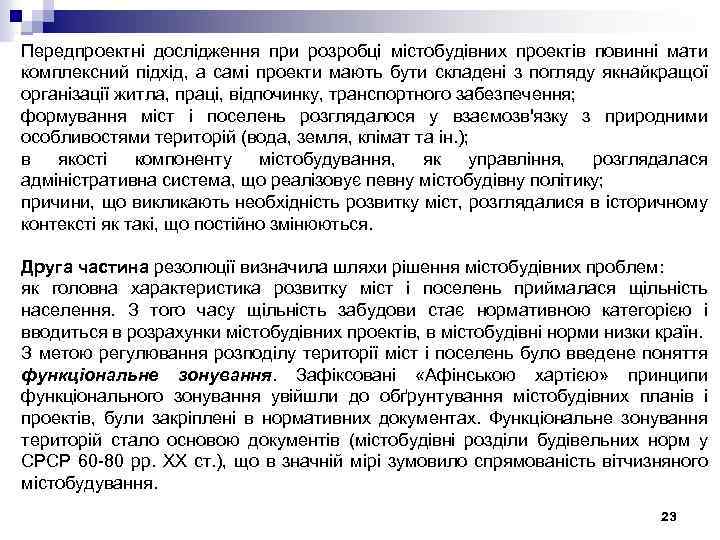 Передпроектні дослідження при розробці містобудівних проектів повинні мати комплексний підхід, а самі проекти мають бути складені з погляду якнайкращої організації житла, праці, відпочинку, транспортного забезпечення;
формування міст і поселень розглядалося у взаємозв'язку з природними особливостями територій (вода, земля, клімат та ін.);
в якості компоненту містобудування, як управління, розглядалася адміністративна система, що реалізовує певну містобудівну політику;
причини, що викликають необхідність розвитку міст, розглядалися в історичному контексті як такі, що постійно змінюються.

Друга частина резолюції визначила шляхи рішення містобудівних проблем:
як головна характеристика розвитку міст і поселень приймалася щільність населення. З того часу щільність забудови стає нормативною категорією і вводиться в розрахунки містобудівних проектів, в містобудівні норми низки країн.
З метою регулювання розподілу території міст і поселень було введене поняття функціональне зонування. Зафіксовані «Афінською хартією» принципи функціонального зонування увійшли до обґрунтування містобудівних планів і проектів, були закріплені в нормативних документах. Функціональне зонування територій стало основою документів (містобудівні розділи будівельних норм у СРСР 60-80 рр. XX ст.), що в значній мірі зумовило спрямованість вітчизняного містобудування.

23